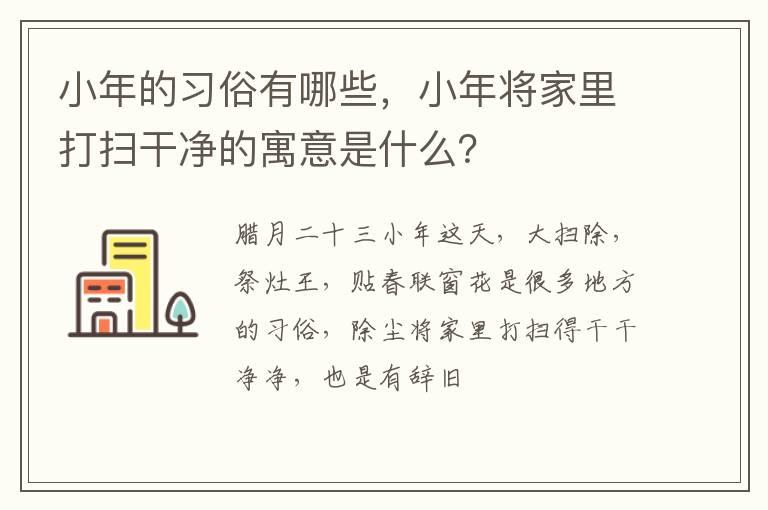 小年的习俗有哪些，小年将家里打扫干净的寓意是什么?

腊月二十三小年这天，大扫除，祭灶王，贴春联窗花是很多地方的习俗，除尘将家里打扫得干干净净，也是有辞旧